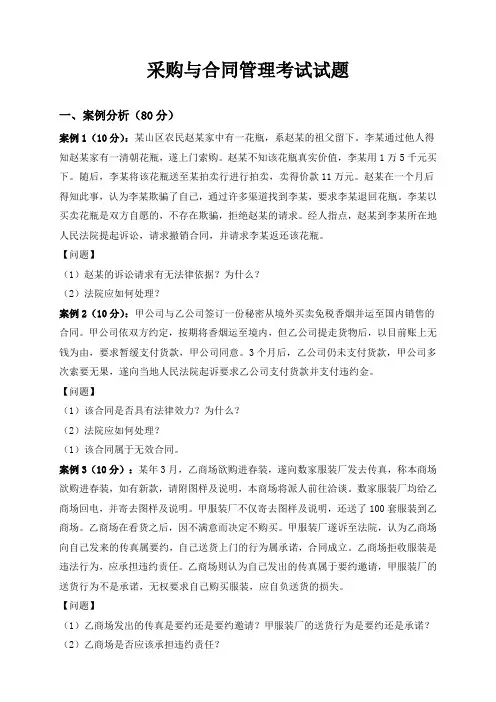 采购与合同管理考试试题

一、案例分析（80 分）

案例 1（10 分）：某山区农民赵某家中有一花瓶，系赵某的祖父留下。李某通过他人得知赵某家有一清朝花瓶，遂上门索购。赵某不知该花瓶真实价值，李某用 1 万 5 千元买下。随后，李某将该花瓶送至某拍卖行进行拍卖，卖得价款 11 万元。赵某在一个月后得知此事，认为李某欺骗了自己，通过许多渠道找到李某，要求李某退回花瓶。李某以买卖花瓶是双方自愿的，不存在欺骗，拒绝赵某的请求。经人指点，赵某到李某所在地人民法院提起诉讼，请求撤销合同，并请求李某返还该花瓶。

【问题】

（1）赵某的诉讼请求有无法律依据？为什么？

（2）法院应如何处理？

案例 2（10 分）：甲公司与乙公司签订一份秘密从境外买卖免税香烟并运至国内销售的合同。甲公司依双方约定，按期将香烟运至境内，但乙公司提走货物后，以目前账上无钱为由，要求暂缓支付货款，甲公司同意。3 个月后，乙公司仍未支付货款，甲公司多次索要无果，遂向当地人民法院起诉要求乙公司支付货款并支付违约金。

【问题】

（1）该合同是否具有法律效力？为什么？

（2）法院应如何处理？

（1）该合同属于无效合同。

案例 3（10 分）：某年 3 月，乙商场欲购进春装，遂向数家服装厂发去传真，称本商场欲购进春装，如有新款，请附图样及说明，本商场将派人前往洽谈。数家服装厂均给乙商场回电，并寄去图样及说明。甲服装厂不仅寄去图样及说明，还送了 100 套服装到乙商场。乙商场在看货之后，因不满意而决定不购买。甲服装厂遂诉至法院，认为乙商场向自己发来的传真属要约，自己送货上门的行为属承诺，合同成立。乙商场拒收服装是违法行为，应承担违约责任。乙商场则认为自己发出的传真属于要约邀请，甲服装厂的送货行为不是承诺，无权要求自己购买服装，应自负送货的损失。

【问题】

（1）乙商场发出的传真是要约还是要约邀请？甲服装厂的送货行为是要约还是承诺？

（2）乙商场是否应该承担违约责任？